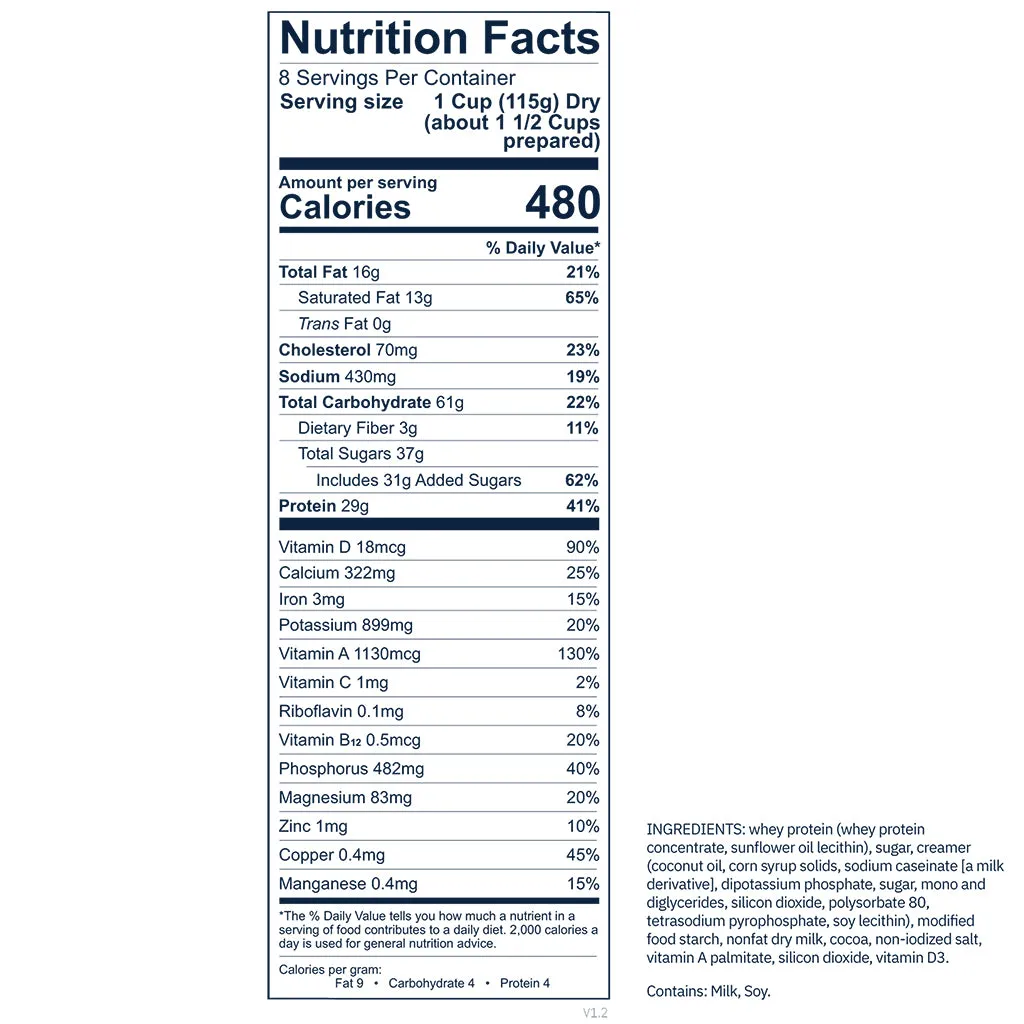 Nutrition Facts

8 Servings Per Container
Serving size 1 Cup (115g) Dry (about 1 1/2 Cups prepared)

Amount per serving
Calories 480

| | % Daily Value* |
|---|---|
| Total Fat 16g | 21% |
| Saturated Fat 13g | 65% |
| Trans Fat 0g | |
| Cholesterol 70mg | 23% |
| Sodium 430mg | 19% |
| Total Carbohydrate 61g | 22% |
| Dietary Fiber 3g | 11% |
| Total Sugars 37g | |
| Includes 31g Added Sugars | 62% |
| Protein 29g | 41% |
| Vitamin D 18mcg | 90% |
| Calcium 322mg | 25% |
| Iron 3mg | 15% |
| Potassium 899mg | 20% |
| Vitamin A 1130mcg | 130% |
| Vitamin C 1mg | 2% |
| Riboflavin 0.1mg | 8% |
| Vitamin $B_{12}$ 0.5mcg | 20% |
| Phosphorus 482mg | 40% |
| Magnesium 83mg | 20% |
| Zinc 1mg | 10% |
| Copper 0.4mg | 45% |
| Manganese 0.4mg | 15% |

*The % Daily Value tells you how much a nutrient in a serving of food contributes to a daily diet. 2,000 calories a day is used for general nutrition advice.

Calories per gram:
Fat 9 • Carbohydrate 4 • Protein 4

V1.2

INGREDIENTS: whey protein (whey protein concentrate, sunflower oil lecithin), sugar, creamer (coconut oil, corn syrup solids, sodium caseinate [a milk derivative], dipotassium phosphate, sugar, mono and diglycerides, silicon dioxide, polysorbate 80, tetrasodium pyrophosphate, soy lecithin), modified food starch, nonfat dry milk, cocoa, non-iodized salt, vitamin A palmitate, silicon dioxide, vitamin D3.

Contains: Milk, Soy.